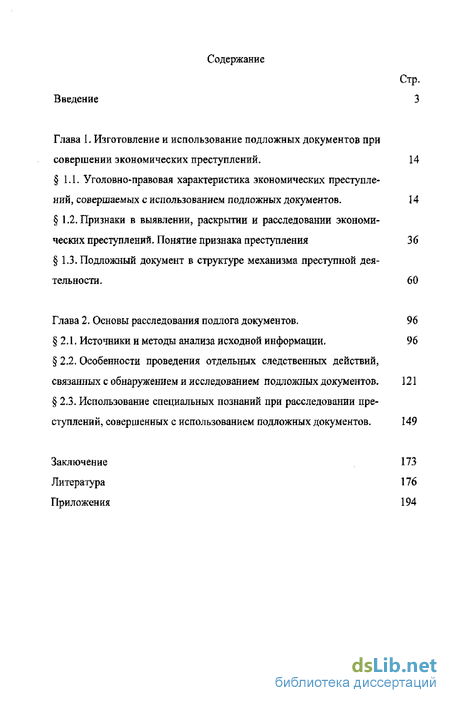 Содержание

Стр.

Введение 3

Глава 1. Изготовление и использование подложных документов при совершении экономических преступлений. 14

§ 1.1. Уголовно-правовая характеристика экономических преступлений, совершаемых с использованием подложных документов. 14

§ 1.2. Признаки в выявлении, раскрытии и расследовании экономических преступлений. Понятие признака преступления 36

§ 1.3. Подложный документ в структуре механизма преступной деятельности. 60

Глава 2. Основы расследования подлога документов. 96

§ 2.1. Источники и методы анализа исходной информации. 96

§ 2.2. Особенности проведения отдельных следственных действий, связанных с обнаружением и исследованием подложных документов. 121

§ 2.3. Использование специальных познаний при расследовании преступлений, совершенных с использованием подложных документов. 149

Заключение 173

Литература 176

Приложения 194

dsLib.net
библиотека диссертаций